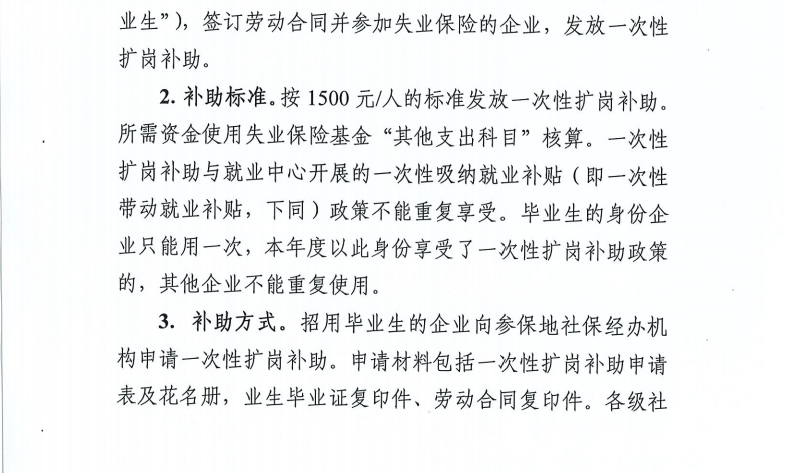 业生”），签订劳动合同并参加失业保险的企业，发放一次性扩岗补助。

2. 补助标准。按 1500 元/人的标准发放一次性扩岗补助。所需资金使用失业保险基金“其他支出科目”核算。一次性扩岗补助与就业中心开展的一次性吸纳就业补贴（即一次性带动就业补贴，下同）政策不能重复享受。毕业生的身份企业只能用一次，本年度以此身份享受了一次性扩岗补助政策的，其他企业不能重复使用。

3. 补助方式。招用毕业生的企业向参保地社保经办机构申请一次性扩岗补助。申请材料包括一次性扩岗补助申请表及花名册，业生毕业证复印件、劳动合同复印件。各级社